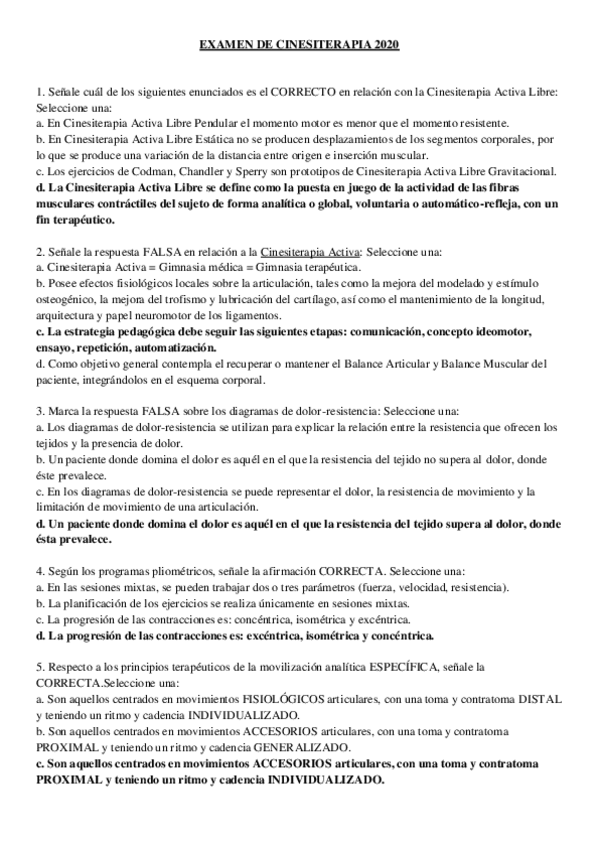 EXAMEN DE CINESITERAPIA 2020

1. Señale cuál de los siguientes enunciados es el CORRECTO en relación con la Cinesiterapia Activa Libre: Seleccione una:
a. En Cinesiterapia Activa Libre Pendular el momento motor es menor que el momento resistente.
b. En Cinesiterapia Activa Libre Estática no se producen desplazamientos de los segmentos corporales, por lo que se produce una variación de la distancia entre origen e inserción muscular.
c. Los ejercicios de Codman, Chandler y Sperry son prototipos de Cinesiterapia Activa Libre Gravitacional.
d. La Cinesiterapia Activa Libre se define como la puesta en juego de la actividad de las fibras musculares contráctiles del sujeto de forma analítica o global, voluntaria o automático-refleja, con un fin terapéutico.

2. Señale la respuesta FALSA en relación a la Cinesiterapia Activa: Seleccione una:
a. Cinesiterapia Activa = Gimnasia médica = Gimnasia terapéutica.
b. Posee efectos fisiológicos locales sobre la articulación, tales como la mejora del modelado y estímulo osteogénico, la mejora del trofismo y lubricación del cartílago, así como el mantenimiento de la longitud, arquitectura y papel neuromotor de los ligamentos.
c. La estrategia pedagógica debe seguir las siguientes etapas: comunicación, concepto ideomotor, ensayo, repetición, automatización.
d. Como objetivo general contempla el recuperar o mantener el Balance Articular y Balance Muscular del paciente, integrándolos en el esquema corporal.

3. Marca la respuesta FALSA sobre los diagramas de dolor-resistencia: Seleccione una:
a. Los diagramas de dolor-resistencia se utilizan para explicar la relación entre la resistencia que ofrecen los tejidos y la presencia de dolor.
b. Un paciente donde domina el dolor es aquél en el que la resistencia del tejido no supera al dolor, donde éste prevalece.
c. En los diagramas de dolor-resistencia se puede representar el dolor, la resistencia de movimiento y la limitación de movimiento de una articulación.
d. Un paciente donde domina el dolor es aquél en el que la resistencia del tejido supera al dolor, donde ésta prevalece.

4. Según los programas pliométricos, señale la afirmación CORRECTA. Seleccione una:
a. En las sesiones mixtas, se pueden trabajar dos o tres parámetros (fuerza, velocidad, resistencia).
b. La planificación de los ejercicios se realiza únicamente en sesiones mixtas.
c. La progresión de las contracciones es: concéntrica, isométrica y excéntrica.
d. La progresión de las contracciones es: excéntrica, isométrica y concéntrica.

5. Respecto a los principios terapéuticos de la movilización analítica ESPECÍFICA, señale la CORRECTA.Seleccione una:
a. Son aquellos centrados en movimientos FISIOLÓGICOS articulares, con una toma y contratoma DISTAL y teniendo un ritmo y cadencia INDIVIDUALIZADO.
b. Son aquellos centrados en movimientos ACCESORIOS articulares, con una toma y contratoma PROXIMAL y teniendo un ritmo y cadencia GENERALIZADO.
c. Son aquellos centrados en movimientos ACCESORIOS articulares, con una toma y contratoma PROXIMAL y teniendo un ritmo y cadencia INDIVIDUALIZADO.